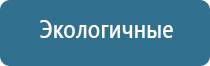 Экологичные